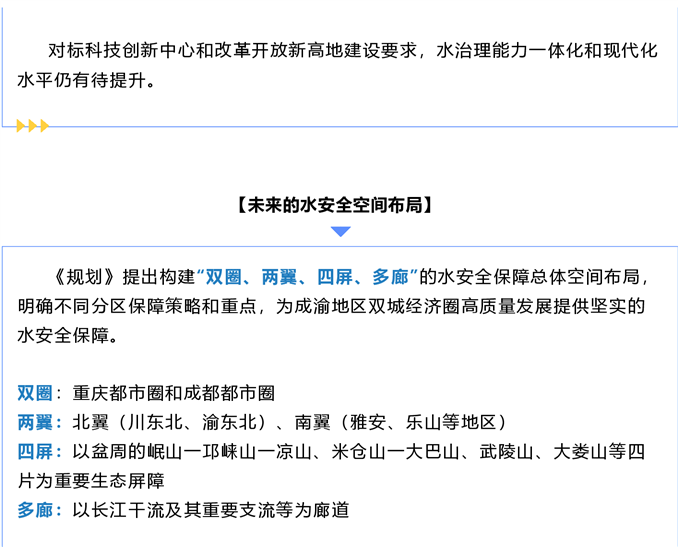 对标科技创新中心和改革开放新高地建设要求，水治理能力一体化和现代化水平仍有待提升。

【未来的水安全空间布局】

《规划》提出构建“双圈、两翼、四屏、多廊”的水安全保障总体空间布局，明确不同分区保障策略和重点，为成渝地区双城经济圈高质量发展提供坚实的水安全保障。

双圈：重庆都市圈和成都都市圈
两翼：北翼（川东北、渝东北）、南翼（雅安、乐山等地区）
四屏：以盆周的岷山一邛崃山一凉山、米仓山一大巴山、武陵山、大娄山等四片为重要生态屏障
多廊：以长江干流及其重要支流等为廊道